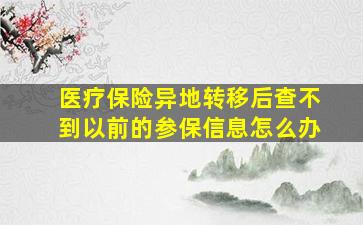 医疗保险异地转移后查不到以前的参保信息怎么办